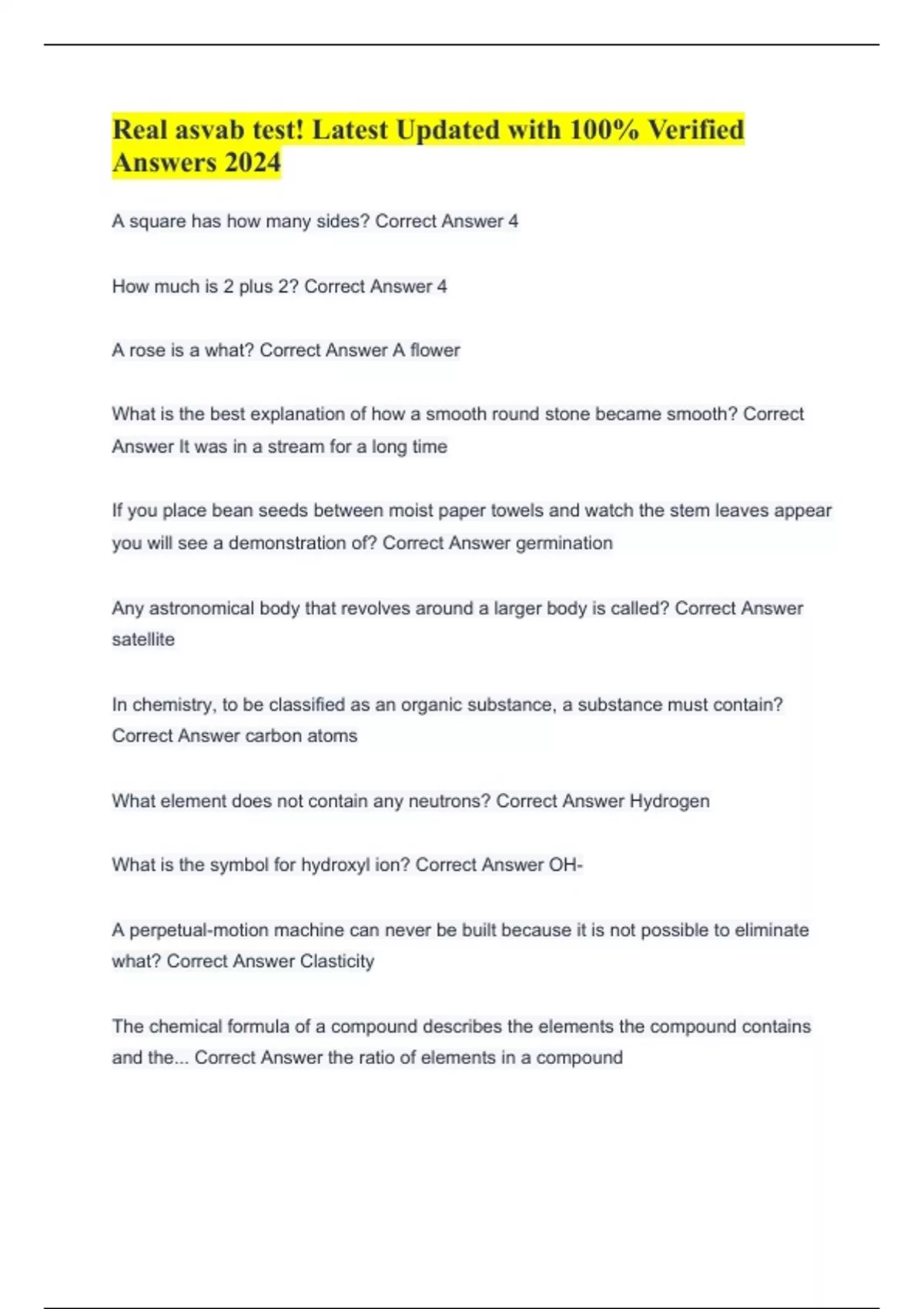 Real asvab test! Latest Updated with 100% Verified Answers 2024

A square has how many sides? Correct Answer 4

How much is 2 plus 2? Correct Answer 4

A rose is a what? Correct Answer A flower

What is the best explanation of how a smooth round stone became smooth? Correct Answer It was in a stream for a long time

If you place bean seeds between moist paper towels and watch the stem leaves appear you will see a demonstration of? Correct Answer germination

Any astronomical body that revolves around a larger body is called? Correct Answer satellite

In chemistry, to be classified as an organic substance, a substance must contain? Correct Answer carbon atoms

What element does not contain any neutrons? Correct Answer Hydrogen

What is the symbol for hydroxyl ion? Correct Answer OH-

A perpetual-motion machine can never be built because it is not possible to eliminate what? Correct Answer Clasticity

The chemical formula of a compound describes the elements the compound contains and the... Correct Answer the ratio of elements in a compound